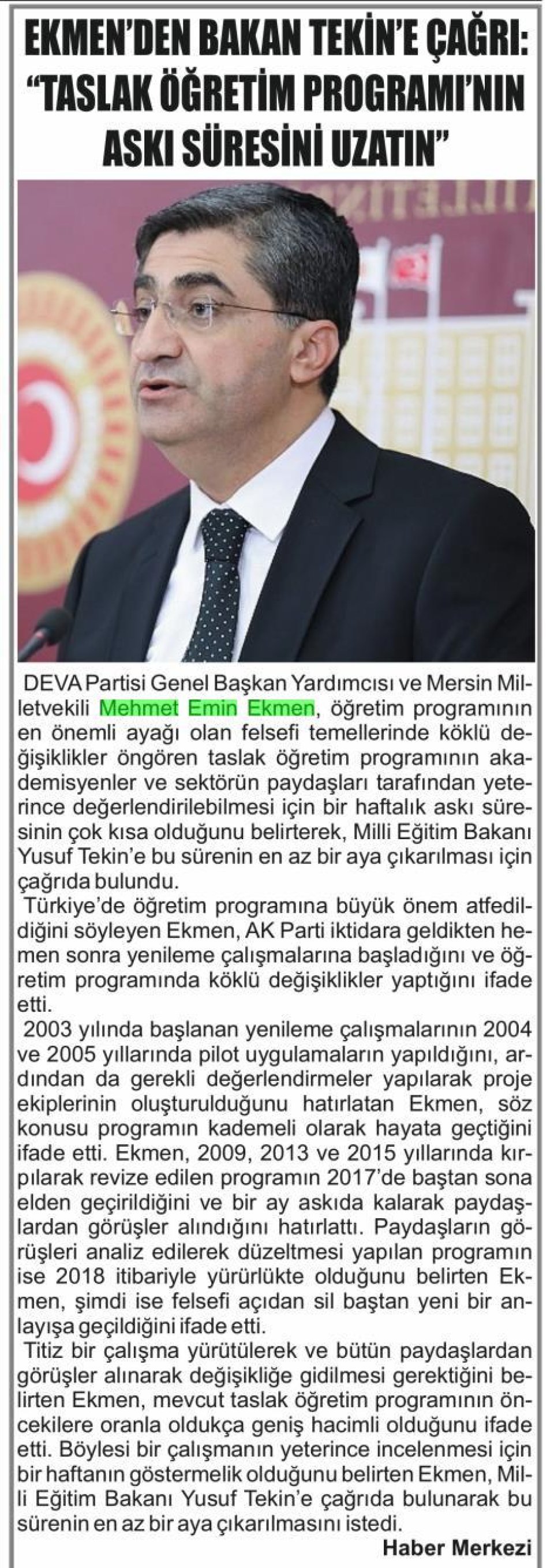 EKMEN'DEN BAKAN TEKİN'E ÇAĞRI: "TASLAK ÖĞRETİM PROGRAMI'NIN ASKI SÜRESİNİ UZATIN"

DEVA Partisi Genel Başkan Yardımcısı ve Mersin Milletvekili Mehmet Emin Ekmen, öğretim programının en önemli ayağı olan felsefi temellerinde köklü değişiklikler öngören taslak öğretim programının akademisyenler ve sektörün paydaşları tarafından yeterince değerlendirilebilmesi için bir haftalık askı süresinin çok kısa olduğunu belirterek, Milli Eğitim Bakanı Yusuf Tekin'e bu sürenin en az bir aya çıkarılması için çağrıda bulundu.

Türkiye'de öğretim programına büyük önem atfedildiğini söyleyen Ekmen, AK Parti iktidara geldikten hemen sonra yenileme çalışmalarına başladığını ve öğretim programında köklü değişiklikler yaptığını ifade etti.

2003 yılında başlanan yenileme çalışmalarının 2004 ve 2005 yıllarında pilot uygulamaların yapıldığını, ardından da gerekli değerlendirmeler yapılarak proje ekiplerinin oluşturulduğunu hatırlatan Ekmen, söz konusu programın kademeli olarak hayata geçtiğini ifade etti. Ekmen, 2009, 2013 ve 2015 yıllarında kırpılarak revize edilen programın 2017'de baştan sona elden geçirildiğini ve bir ay askıda kalarak paydaşlardan görüşler alındığını hatırlattı. Paydaşların görüşleri analiz edilerek düzeltmesi yapılan programın ise 2018 itibariyle yürürlükte olduğunu belirten Ekmen, şimdi ise felsefi açıdan sil baştan yeni bir anlayışa geçildiğini ifade etti.

Titiz bir çalışma yürütülerek ve bütün paydaşlardan görüşler alınarak değişikliğe gidilmesi gerektiğini belirten Ekmen, mevcut taslak öğretim programının öncekilere oranla oldukça geniş hacimli olduğunu ifade etti. Böylesi bir çalışmanın yeterince incelenmesi için bir haftanın göstermelik olduğunu belirten Ekmen, Milli Eğitim Bakanı Yusuf Tekin'e çağrıda bulunarak bu sürenin en az bir aya çıkarılmasını istedi.

Haber Merkezi